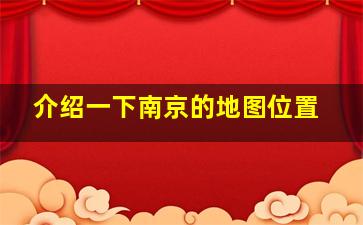 介绍一下南京的地图位置